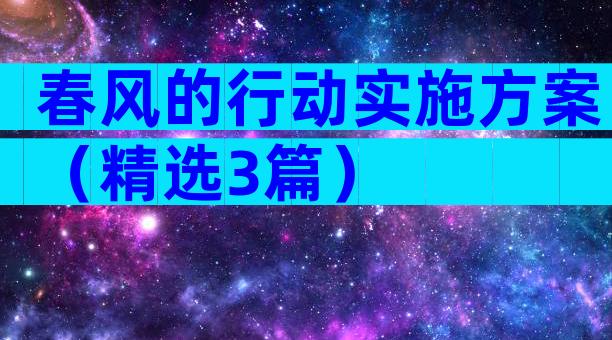 春风的行动实施方案（精选3篇）